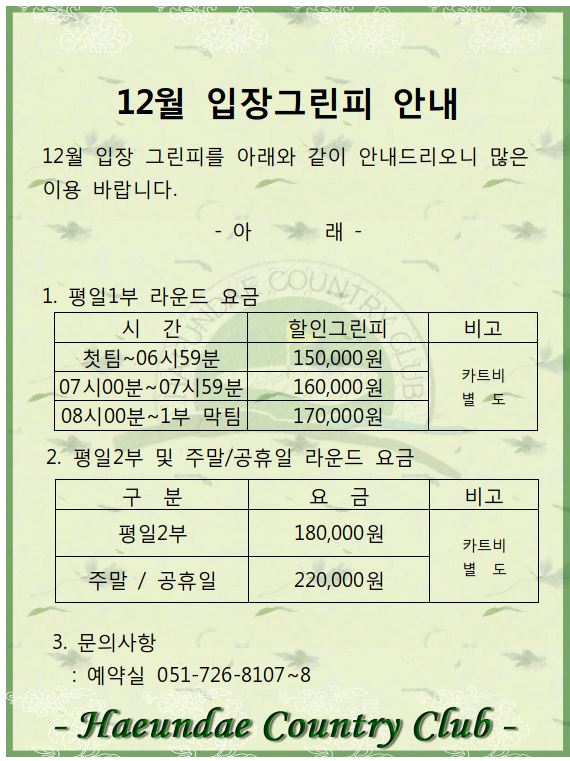 12월 입장그린피 안내

12월 입장 그린피를 아래와 같이 안내드리오니 많은 이용 바랍니다.

- 아 래 -

1. 평일1부 라운드 요금

| 시 간 | 할인그린피 | 비고 |
|---|---|---|
| 첫팀~06시59분 | 150,000원 | 카트비 별 도 |
| 07시00분~07시59분 | 160,000원 | |
| 08시00분~1부 막팀 | 170,000원 | |

2. 평일2부 및 주말/공휴일 라운드 요금

| 구 분 | 요 금 | 비고 |
|---|---|---|
| 평일2부 | 180,000원 | 카트비 별 도 |
| 주말 / 공휴일 | 220,000원 | |

3. 문의사항
: 예약실 051-726-8107~8

- Haeundae Country Club -